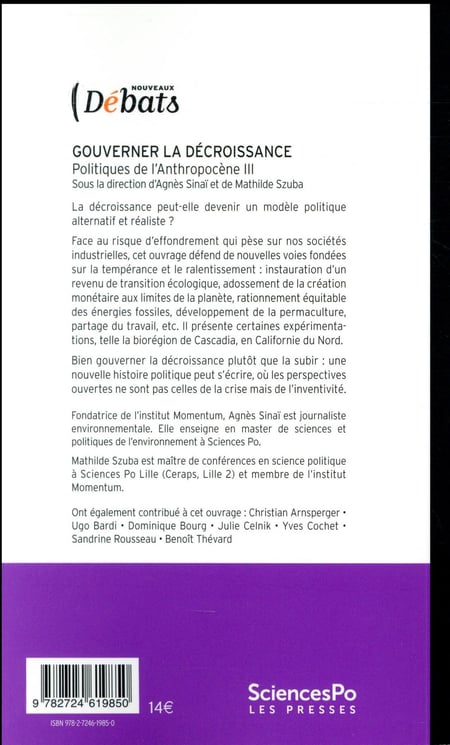 NOUVEAUX
Débats

GOUVERNER LA DÉCROISSANCE
Politiques de l'Anthropocène III
Sous la direction d'Agnès Sinaï et de Mathilde Szuba

La décroissance peut-elle devenir un modèle politique alternatif et réaliste ?

Face au risque d'effondrement qui pèse sur nos sociétés industrielles, cet ouvrage défend de nouvelles voies fondées sur la tempérance et le ralentissement : instauration d'un revenu de transition écologique, adossement de la création monétaire aux limites de la planète, rationnement équitable des énergies fossiles, développement de la permaculture, partage du travail, etc. Il présente certaines expérimentations, telle la biorégion de Cascadia, en Californie du Nord.

Bien gouverner la décroissance plutôt que la subir : une nouvelle histoire politique peut s'écrire, où les perspectives ouvertes ne sont pas celles de la crise mais de l'inventivité.

Fondatrice de l'institut Momentum, Agnès Sinaï est journaliste environnementale. Elle enseigne en master de sciences et politiques de l'environnement à Sciences Po.

Mathilde Szuba est maître de conférences en science politique à Sciences Po Lille (Ceraps, Lille 2) et membre de l'institut Momentum.

Ont également contribué à cet ouvrage : Christian Arnsperger • Ugo Bardi • Dominique Bourg • Julie Celnik • Yves Cochet • Sandrine Rousseau • Benoît Thévard

9 782724 619850
14€
ISBN 978-2-7246-1985-0

SciencesPo
LES PRESSES